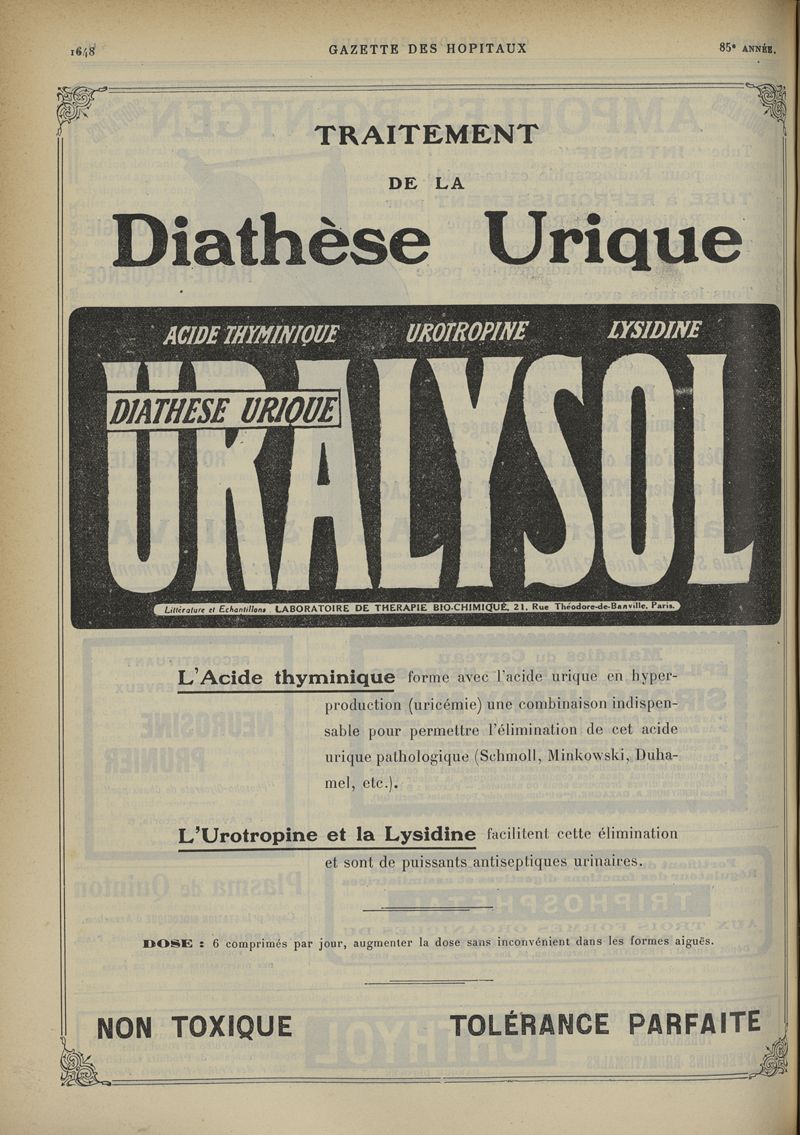 1648 GAZETTE DES HOPITAUX 85e ANNÉE.

TRAITEMENT

DE LA

Diathèse Urique

ACIDE THYMINIQUE UROTROPINE LYSIDINE

DIATHESE URIQUE

URALYSOL

Littérature et Echantillons LABORATOIRE DE THERAPIE BIO-CHIMIQUE, 21, Rue Théodore-de-Banville, Paris.

L'Acide thyminique forme avec l'acide urique en hyperproduction (uricémie) une combinaison indispensable pour permettre l'élimination de cet acide urique pathologique (Schmoll, Minkowski, Duhamel, etc.).

L'Urotropine et la Lysidine facilitent cette élimination et sont de puissants antiseptiques urinaires.

DOSE : 6 comprimés par jour, augmenter la dose sans inconvénient dans les formes aiguës.

NON TOXIQUE TOLÉRANCE PARFAITE